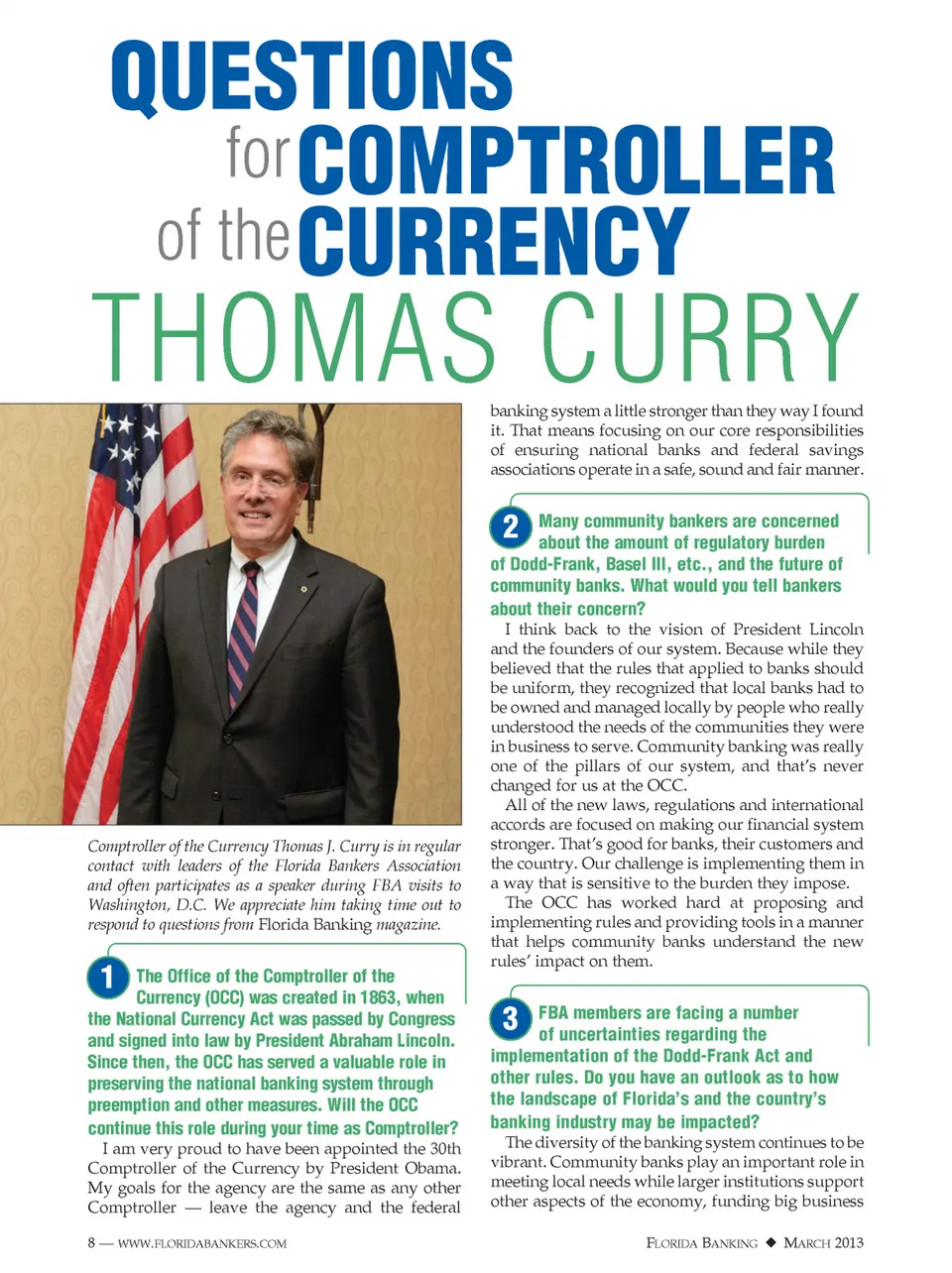 QUESTIONS for COMPTROLLER of the CURRENCY

THOMAS CURRY

Comptroller of the Currency Thomas J. Curry is in regular contact with leaders of the Florida Bankers Association and often participates as a speaker during FBA visits to Washington, D.C. We appreciate him taking time out to respond to questions from Florida Banking magazine.

1 The Office of the Comptroller of the Currency (OCC) was created in 1863, when the National Currency Act was passed by Congress and signed into law by President Abraham Lincoln. Since then, the OCC has served a valuable role in preserving the national banking system through preemption and other measures. Will the OCC continue this role during your time as Comptroller?

I am very proud to have been appointed the 30th Comptroller of the Currency by President Obama. My goals for the agency are the same as any other Comptroller — leave the agency and the federal banking system a little stronger than they way I found it. That means focusing on our core responsibilities of ensuring national banks and federal savings associations operate in a safe, sound and fair manner.

2 Many community bankers are concerned about the amount of regulatory burden of Dodd-Frank, Basel III, etc., and the future of community banks. What would you tell bankers about their concern?

I think back to the vision of President Lincoln and the founders of our system. Because while they believed that the rules that applied to banks should be uniform, they recognized that local banks had to be owned and managed locally by people who really understood the needs of the communities they were in business to serve. Community banking was really one of the pillars of our system, and that's never changed for us at the OCC.

All of the new laws, regulations and international accords are focused on making our financial system stronger. That's good for banks, their customers and the country. Our challenge is implementing them in a way that is sensitive to the burden they impose.

The OCC has worked hard at proposing and implementing rules and providing tools in a manner that helps community banks understand the new rules' impact on them.

3 FBA members are facing a number of uncertainties regarding the implementation of the Dodd-Frank Act and other rules. Do you have an outlook as to how the landscape of Florida's and the country's banking industry may be impacted?

The diversity of the banking system continues to be vibrant. Community banks play an important role in meeting local needs while larger institutions support other aspects of the economy, funding big business

8 — WWW.FLORIDABANKERS.COM

FLORIDA BANKING ◆ MARCH 2013